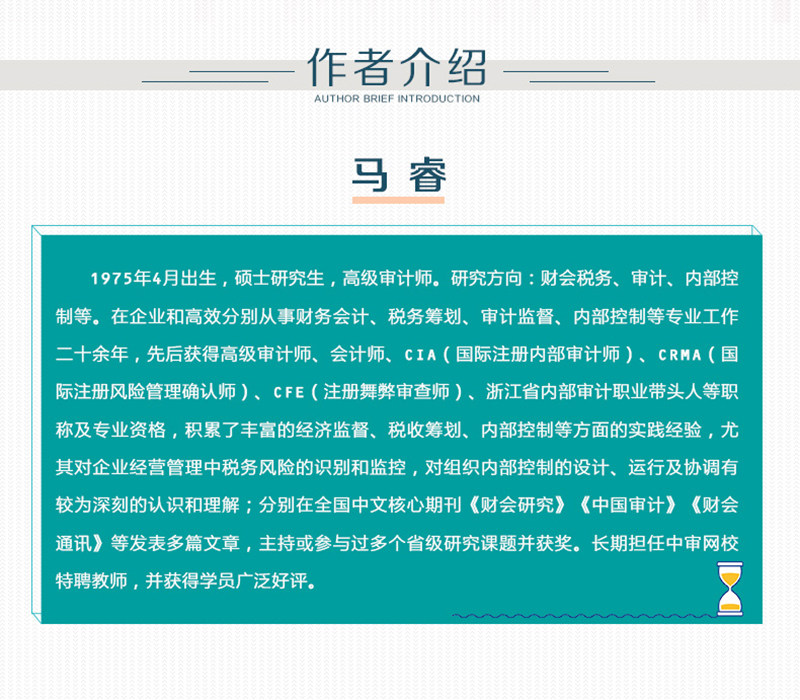 作者介绍
AUTHOR BRIEF INTRODUCTION

马 睿

1975年4月出生，硕士研究生，高级审计师。研究方向：财会税务、审计、内部控制等。在企业和高效分别从事财务会计、税务筹划、审计监督、内部控制等专业工作二十余年，先后获得高级审计师、会计师、CIA（国际注册内部审计师）、CRMA（国际注册风险管理确认师）、CFE（注册舞弊审查师）、浙江省内部审计职业带头人等职称及专业资格，积累了丰富的经济监督、税收筹划、内部控制等方面的实践经验，尤其对企业经营管理中税务风险的识别和监控，对组织内部控制的设计、运行及协调有较为深刻的认识和理解；分别在全国中文核心期刊《财会研究》《中国审计》《财会通讯》等发表多篇文章，主持或参与过多个省级研究课题并获奖。长期担任中审网校特聘教师，并获得学员广泛好评。